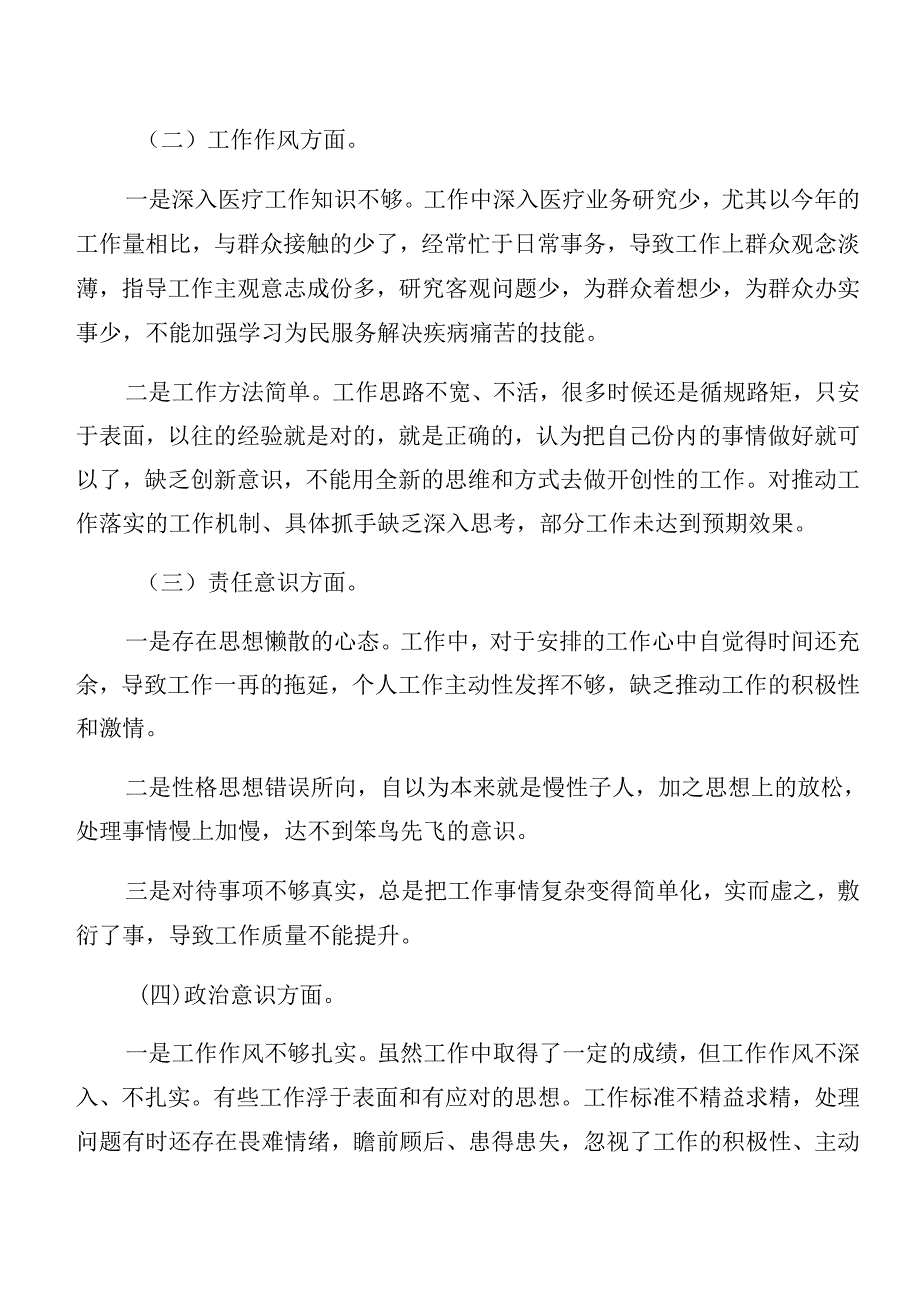 （二）工作作风方面。

一是深入医疗工作知识不够。工作中深入医疗业务研究少，尤其以今年的工作量相比，与群众接触的少了，经常忙于日常事务，导致工作上群众观念淡薄，指导工作主观意志成份多，研究客观问题少，为群众着想少，为群众办实事少，不能加强学习为民服务解决疾病痛苦的技能。

二是工作方法简单。工作思路不宽、不活，很多时候还是循规路矩，只安于表面，以往的经验就是对的，就是正确的，认为把自己份内的事情做好就可以了，缺乏创新意识，不能用全新的思维和方式去做开创性的工作。对推动工作落实的工作机制、具体抓手缺乏深入思考，部分工作未达到预期效果。

（三）责任意识方面。

一是存在思想懒散的心态。工作中，对于安排的工作心中自觉得时间还充余，导致工作一再的拖延，个人工作主动性发挥不够，缺乏推动工作的积极性和激情。

二是性格思想错误所向，自以为本来就是慢性子人，加之思想上的放松，处理事情慢上加慢，达不到笨鸟先飞的意识。

三是对待事项不够真实，总是把工作事情复杂变得简单化，实而虚之，敷衍了事，导致工作质量不能提升。

(四)政治意识方面。

一是工作作风不够扎实。虽然工作中取得了一定的成绩，但工作作风不深入、不扎实。有些工作浮于表面和有应对的思想。工作标准不精益求精，处理问题有时还存在畏难情绪，瞻前顾后、患得患失，忽视了工作的积极性、主动